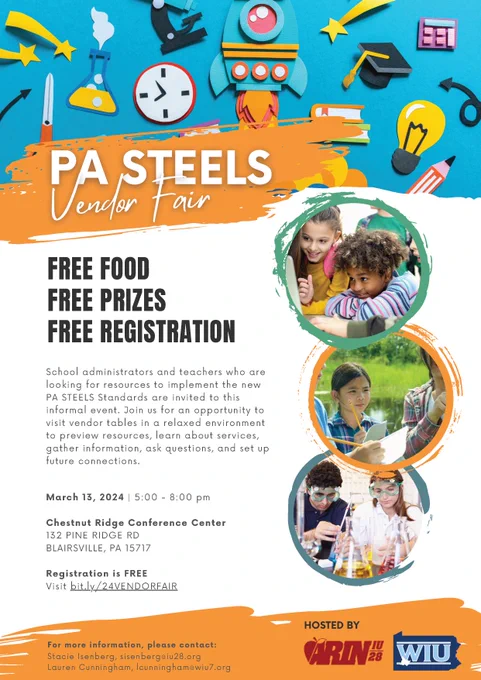 PA STEELS
Vendor Fair

FREE FOOD
FREE PRIZES
FREE REGISTRATION

School administrators and teachers who are looking for resources to implement the new PA STEELS Standards are invited to this informal event. Join us for an opportunity to visit vendor tables in a relaxed environment to preview resources, learn about services, gather information, ask questions, and set up future connections.

March 13, 2024 | 5:00 - 8:00 pm

Chestnut Ridge Conference Center
132 PINE RIDGE RD
BLAIRSVILLE, PA 15717

Registration is FREE
Visit bit.ly/24VENDORFAIR

For more information, please contact:
Stacie Isenberg, sisenberg@iu28.org
Lauren Cunningham, lcunningham@wiu7.org

HOSTED BY
ARIN IU 28
WIU